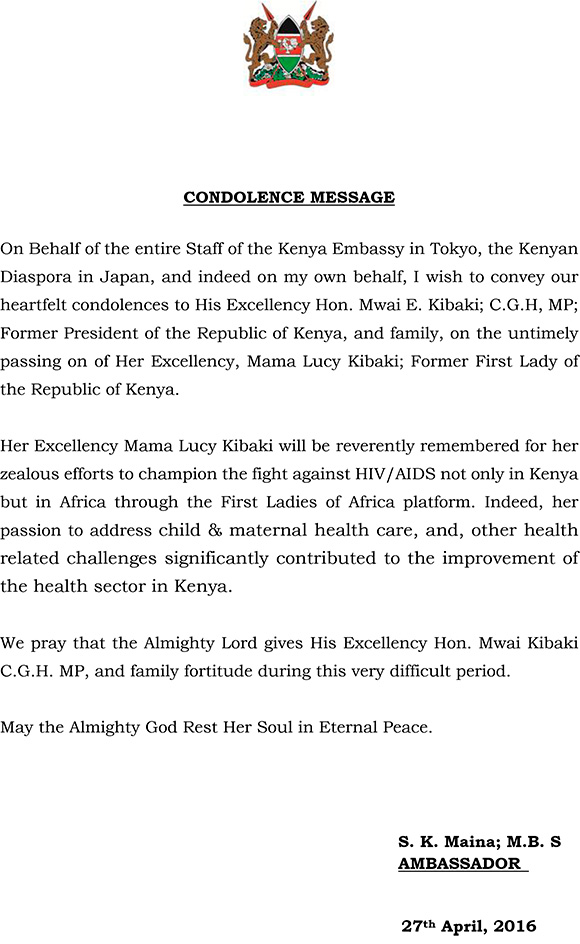 CONDOLENCE MESSAGE

On Behalf of the entire Staff of the Kenya Embassy in Tokyo, the Kenyan Diaspora in Japan, and indeed on my own behalf, I wish to convey our heartfelt condolences to His Excellency Hon. Mwai E. Kibaki; C.G.H, MP; Former President of the Republic of Kenya, and family, on the untimely passing on of Her Excellency, Mama Lucy Kibaki; Former First Lady of the Republic of Kenya.

Her Excellency Mama Lucy Kibaki will be reverently remembered for her zealous efforts to champion the fight against HIV/AIDS not only in Kenya but in Africa through the First Ladies of Africa platform. Indeed, her passion to address child & maternal health care, and, other health related challenges significantly contributed to the improvement of the health sector in Kenya.

We pray that the Almighty Lord gives His Excellency Hon. Mwai Kibaki C.G.H. MP, and family fortitude during this very difficult period.

May the Almighty God Rest Her Soul in Eternal Peace.

S. K. Maina; M.B. S
AMBASSADOR

27$^{th}$ April, 2016